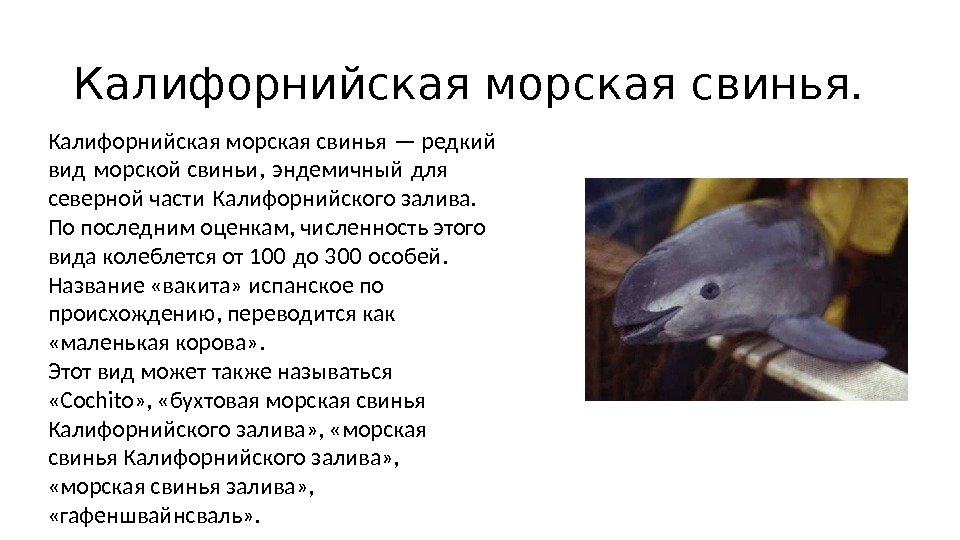 Калифорнийская морская свинья.

Калифорнийская морская свинья — редкий вид морской свиньи, эндемичный для северной части Калифорнийского залива. По последним оценкам, численность этого вида колеблется от 100 до 300 особей. Название «вакита» испанское по происхождению, переводится как «маленькая корова».
Этот вид может также называться «Cochito», «бухтовая морская свинья Калифорнийского залива», «морская свинья Калифорнийского залива», «морская свинья залива», «гафеншвайнсваль».